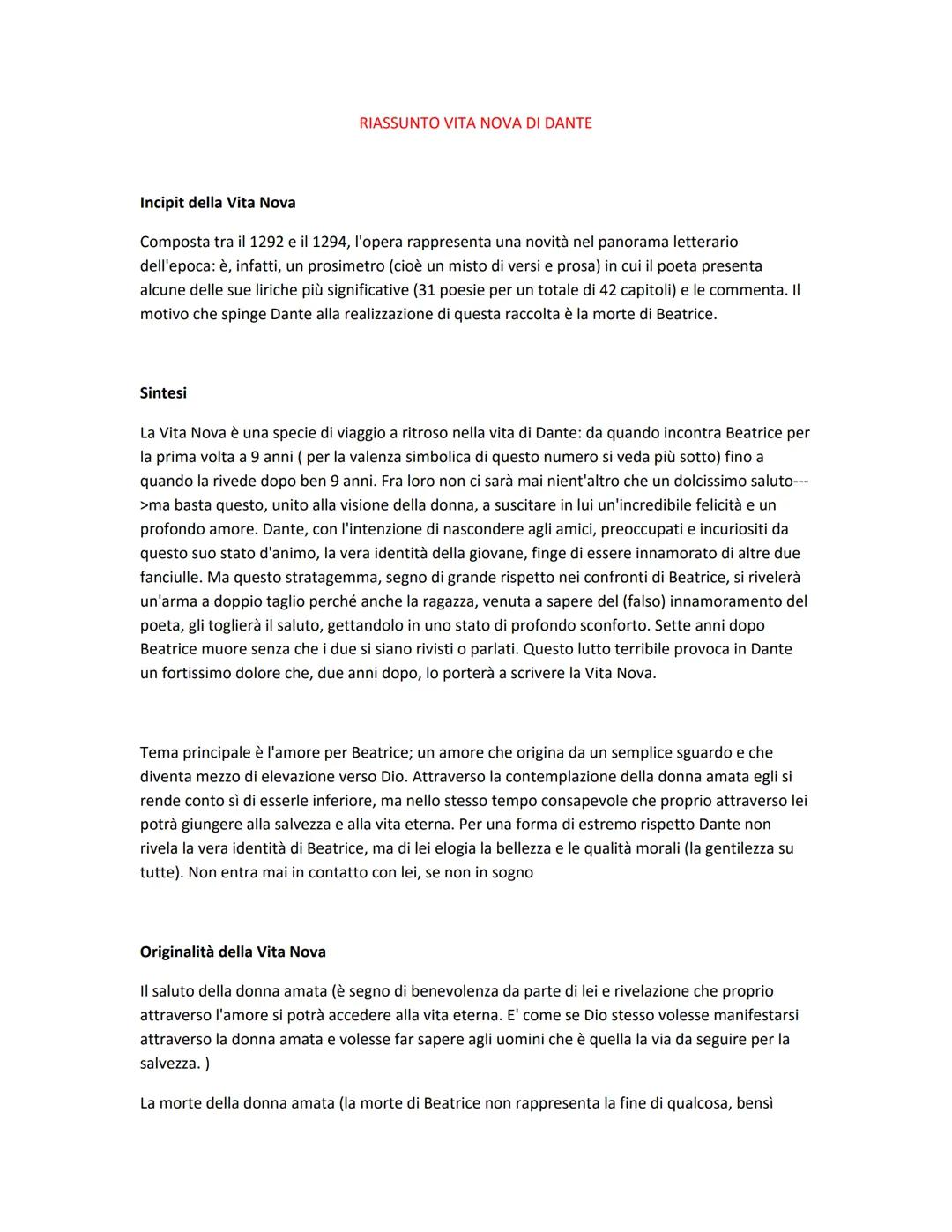 RIASSUNTO VITA NOVA DI DANTE

Incipit della Vita Nova

Composta tra il 1292 e il 1294, l'opera rappresenta una novità nel panorama letterario dell'epoca: è, infatti, un prosimetro (cioè un misto di versi e prosa) in cui il poeta presenta alcune delle sue liriche più significative (31 poesie per un totale di 42 capitoli) e le commenta. Il motivo che spinge Dante alla realizzazione di questa raccolta è la morte di Beatrice.

Sintesi

La Vita Nova è una specie di viaggio a ritroso nella vita di Dante: da quando incontra Beatrice per la prima volta a 9 anni ( per la valenza simbolica di questo numero si veda più sotto) fino a quando la rivede dopo ben 9 anni. Fra loro non ci sarà mai nient'altro che un dolcissimo saluto--->ma basta questo, unito alla visione della donna, a suscitare in lui un'incredibile felicità e un profondo amore. Dante, con l'intenzione di nascondere agli amici, preoccupati e incuriositi da questo suo stato d'animo, la vera identità della giovane, finge di essere innamorato di altre due fanciulle. Ma questo stratagemma, segno di grande rispetto nei confronti di Beatrice, si rivelerà un'arma a doppio taglio perché anche la ragazza, venuta a sapere del (falso) innamoramento del poeta, gli toglierà il saluto, gettandolo in uno stato di profondo sconforto. Sette anni dopo Beatrice muore senza che i due si siano rivisti o parlati. Questo lutto terribile provoca in Dante un fortissimo dolore che, due anni dopo, lo porterà a scrivere la Vita Nova.

Tema principale è l'amore per Beatrice; un amore che origina da un semplice sguardo e che diventa mezzo di elevazione verso Dio. Attraverso la contemplazione della donna amata egli si rende conto sì di esserle inferiore, ma nello stesso tempo consapevole che proprio attraverso lei potrà giungere alla salvezza e alla vita eterna. Per una forma di estremo rispetto Dante non rivela la vera identità di Beatrice, ma di lei elogia la bellezza e le qualità morali (la gentilezza su tutte). Non entra mai in contatto con lei, se non in sogno

Originalità della Vita Nova

Il saluto della donna amata (è segno di benevolenza da parte di lei e rivelazione che proprio attraverso l'amore si potrà accedere alla vita eterna. E' come se Dio stesso volesse manifestarsi attraverso la donna amata e volesse far sapere agli uomini che è quella la via da seguire per la salvezza. )

La morte della donna amata (la morte di Beatrice non rappresenta la fine di qualcosa, bensì